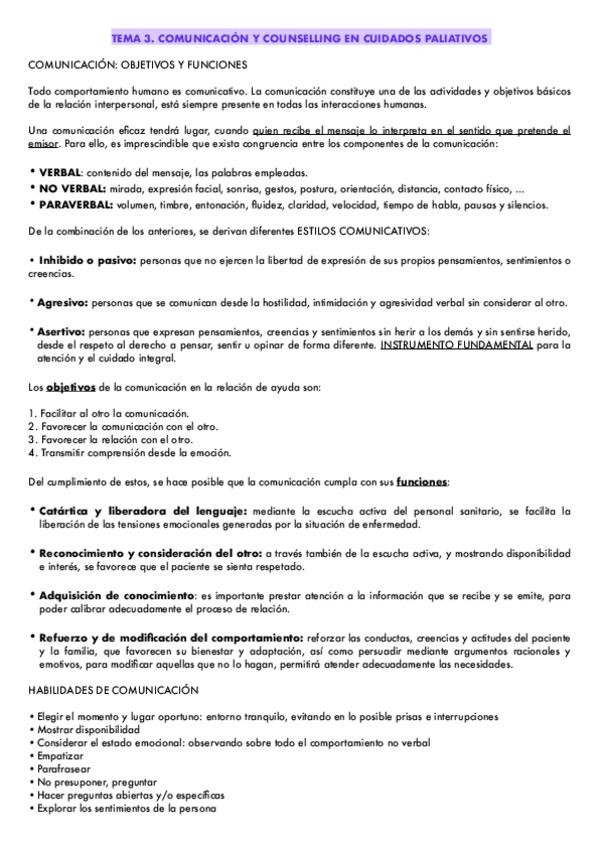 TEMA 3. COMUNICACIÓN Y COUNSELLING EN CUIDADOS PALIATIVOS

COMUNICACIÓN: OBJETIVOS Y FUNCIONES

Todo comportamiento humano es comunicativo. La comunicación constituye una de las actividades y objetivos básicos de la relación interpersonal, está siempre presente en todas las interacciones humanas.

Una comunicación eficaz tendrá lugar, cuando quien recibe el mensaje lo interpreta en el sentido que pretende el emisor. Para ello, es imprescindible que exista congruencia entre los componentes de la comunicación:

• VERBAL: contenido del mensaje, las palabras empleadas.
• NO VERBAL: mirada, expresión facial, sonrisa, gestos, postura, orientación, distancia, contacto físico, ...
• PARAVERBAL: volumen, timbre, entonación, fluidez, claridad, velocidad, tiempo de habla, pausas y silencios.

De la combinación de los anteriores, se derivan diferentes ESTILOS COMUNICATIVOS:

• Inhibido o pasivo: personas que no ejercen la libertad de expresión de sus propios pensamientos, sentimientos o creencias.

• Agresivo: personas que se comunican desde la hostilidad, intimidación y agresividad verbal sin considerar al otro.

• Asertivo: personas que expresan pensamientos, creencias y sentimientos sin herir a los demás y sin sentirse herido, desde el respeto al derecho a pensar, sentir u opinar de forma diferente. INSTRUMENTO FUNDAMENTAL para la atención y el cuidado integral.

Los objetivos de la comunicación en la relación de ayuda son:

1. Facilitar al otro la comunicación.
2. Favorecer la comunicación con el otro.
3. Favorecer la relación con el otro.
4. Transmitir comprensión desde la emoción.

Del cumplimiento de estos, se hace posible que la comunicación cumpla con sus funciones:

• Catártica y liberadora del lenguaje: mediante la escucha activa del personal sanitario, se facilita la liberación de las tensiones emocionales generadas por la situación de enfermedad.

• Reconocimiento y consideración del otro: a través también de la escucha activa, y mostrando disponibilidad e interés, se favorece que el paciente se sienta respetado.

• Adquisición de conocimiento: es importante prestar atención a la información que se recibe y se emite, para poder calibrar adecuadamente el proceso de relación.

• Refuerzo y de modificación del comportamiento: reforzar las conductas, creencias y actitudes del paciente y la familia, que favorecen su bienestar y adaptación, así como persuadir mediante argumentos racionales y emotivos, para modificar aquellas que no lo hagan, permitirá atender adecuadamente las necesidades.

HABILIDADES DE COMUNICACIÓN

• Elegir el momento y lugar oportuno: entorno tranquilo, evitando en lo posible prisas e interrupciones
• Mostrar disponibilidad
• Considerar el estado emocional: observando sobre todo el comportamiento no verbal
• Empatizar
• Parafrasear
• No presuponer, preguntar
• Hacer preguntas abiertas y/o específicas
• Explorar los sentimientos de la persona